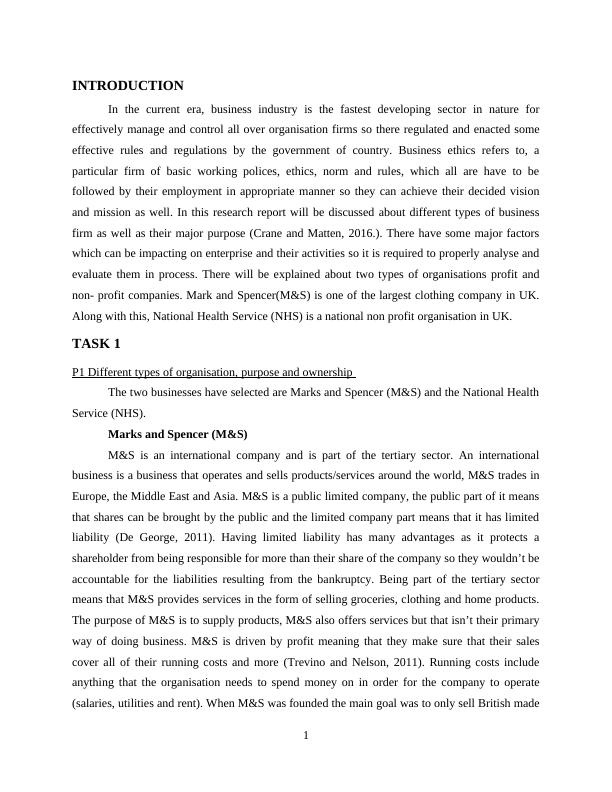 INTRODUCTION

In the current era, business industry is the fastest developing sector in nature for effectively manage and control all over organisation firms so there regulated and enacted some effective rules and regulations by the government of country. Business ethics refers to, a particular firm of basic working polices, ethics, norm and rules, which all are have to be followed by their employment in appropriate manner so they can achieve their decided vision and mission as well. In this research report will be discussed about different types of business firm as well as their major purpose (Crane and Matten, 2016.). There have some major factors which can be impacting on enterprise and their activities so it is required to properly analyse and evaluate them in process. There will be explained about two types of organisations profit and non- profit companies. Mark and Spencer(M&S) is one of the largest clothing company in UK. Along with this, National Health Service (NHS) is a national non profit organisation in UK.

TASK 1

P1 Different types of organisation, purpose and ownership

The two businesses have selected are Marks and Spencer (M&S) and the National Health Service (NHS).

Marks and Spencer (M&S)

M&S is an international company and is part of the tertiary sector. An international business is a business that operates and sells products/services around the world, M&S trades in Europe, the Middle East and Asia. M&S is a public limited company, the public part of it means that shares can be brought by the public and the limited company part means that it has limited liability (De George, 2011). Having limited liability has many advantages as it protects a shareholder from being responsible for more than their share of the company so they wouldn't be accountable for the liabilities resulting from the bankruptcy. Being part of the tertiary sector means that M&S provides services in the form of selling groceries, clothing and home products. The purpose of M&S is to supply products, M&S also offers services but that isn't their primary way of doing business. M&S is driven by profit meaning that they make sure that their sales cover all of their running costs and more (Trevino and Nelson, 2011). Running costs include anything that the organisation needs to spend money on in order for the company to operate (salaries, utilities and rent). When M&S was founded the main goal was to only sell British made

1